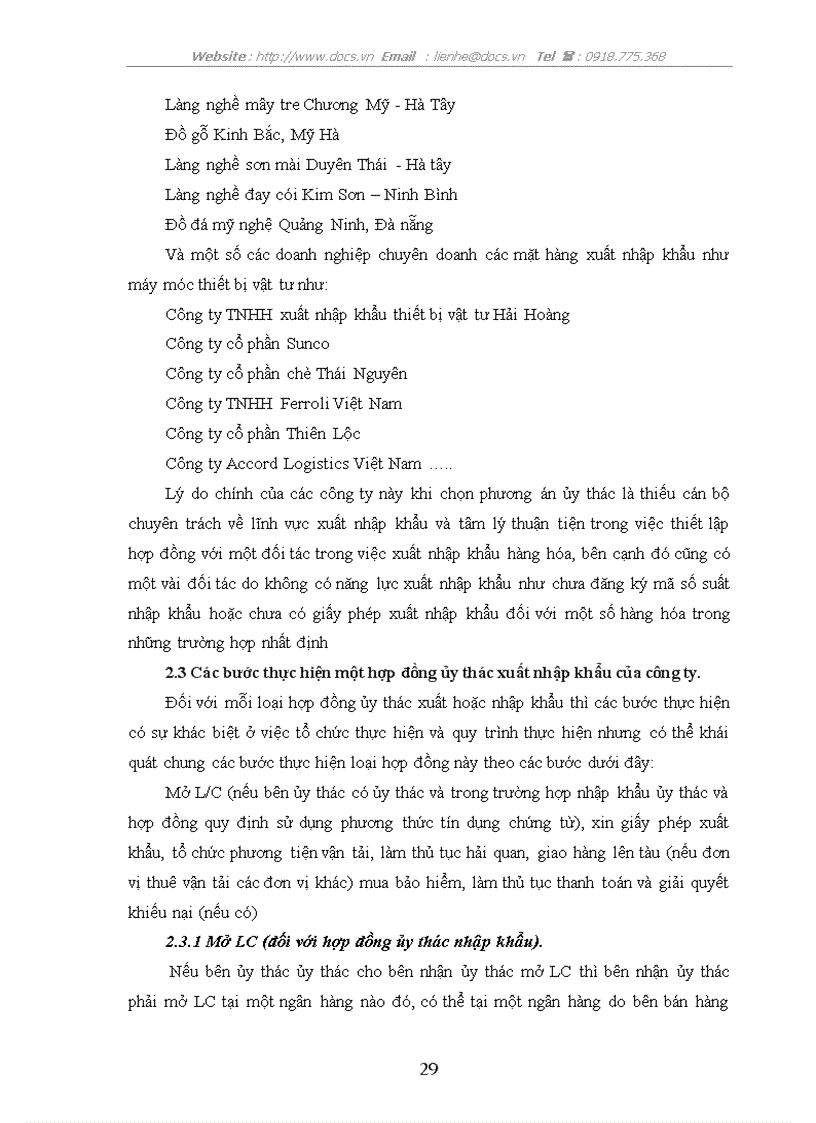 Website : http://www.docs.vn Email : lienhe@docs.vn Tel ☎ : 0918.775.368

Làng nghề mây tre Chương Mỹ - Hà Tây

Đồ gỗ Kinh Bắc, Mỹ Hà

Làng nghề sơn mài Duyên Thái - Hà tây

Làng nghề đay cói Kim Sơn – Ninh Bình

Đồ đá mỹ nghệ Quảng Ninh, Đà nẵng

Và một số các doanh nghiệp chuyên doanh các mặt hàng xuất nhập khẩu như máy móc thiết bị vật tư như:

Công ty TNHH xuất nhập khẩu thiết bị vật tư Hải Hoàng

Công ty cổ phần Sunco

Công ty cổ phần chè Thái Nguyên

Công ty TNHH Ferroli Việt Nam

Công ty cổ phần Thiên Lộc

Công ty Accord Logistics Việt Nam …..

Lý do chính của các công ty này khi chọn phương án ủy thác là thiếu cán bộ chuyên trách về lĩnh vực xuất nhập khẩu và tâm lý thuận tiện trong việc thiết lập hợp đồng với một đối tác trong việc xuất nhập khẩu hàng hóa, bên cạnh đó cũng có một vài đối tác do không có năng lực xuất nhập khẩu như chưa đăng ký mã số suất nhập khẩu hoặc chưa có giấy phép xuất nhập khẩu đối với một số hàng hóa trong những trường hợp nhất định

2.3 Các bước thực hiện một hợp đồng ủy thác xuất nhập khẩu của công ty.

Đối với mỗi loại hợp đồng ủy thác xuất hoặc nhập khẩu thì các bước thực hiện có sự khác biệt ở việc tổ chức thực hiện và quy trình thực hiện nhưng có thể khái quát chung các bước thực hiện loại hợp đồng này theo các bước dưới đây:

Mở L/C (nếu bên ủy thác có ủy thác và trong trường hợp nhập khẩu ủy thác và hợp đồng quy định sử dụng phương thức tín dụng chứng từ), xin giấy phép xuất khẩu, tổ chức phương tiện vận tải, làm thủ tục hải quan, giao hàng lên tàu (nếu đơn vị thuê vận tải các đơn vị khác) mua bảo hiểm, làm thủ tục thanh toán và giải quyết khiếu nại (nếu có)

2.3.1 Mở LC (đối với hợp đồng ủy thác nhập khẩu).

Nếu bên ủy thác ủy thác cho bên nhận ủy thác mở LC thì bên nhận ủy thác phải mở LC tại một ngân hàng nào đó, có thể tại một ngân hàng do bên bán hàng

29